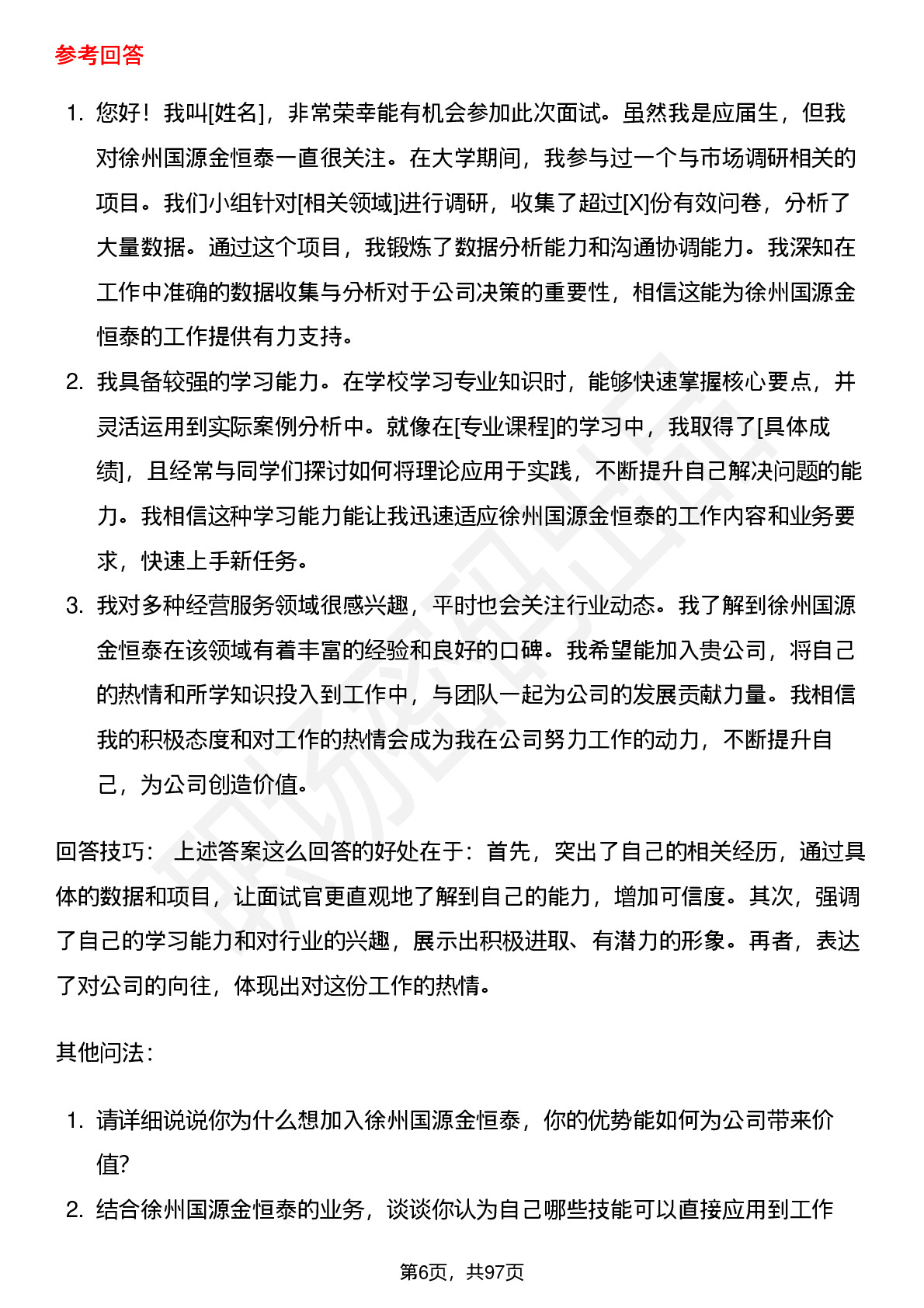 参考回答

1. 您好！我叫[姓名]，非常荣幸能有机会参加此次面试。虽然我是应届生，但我对徐州国源金恒泰一直很关注。在大学期间，我参与过一个与市场调研相关的项目。我们小组针对[相关领域]进行调研，收集了超过[X]份有效问卷，分析了大量数据。通过这个项目，我锻炼了数据分析能力和沟通协调能力。我深知在工作中准确的数据收集与分析对于公司决策的重要性，相信这能为徐州国源金恒泰的工作提供有力支持。
2. 我具备较强的学习能力。在学校学习专业知识时，能够快速掌握核心要点，并灵活运用到实际案例分析中。就像在[专业课程]的学习中，我取得了[具体成绩]，且经常与同学们探讨如何将理论应用于实践，不断提升自己解决问题的能力。我相信这种学习能力能让我迅速适应徐州国源金恒泰的工作内容和业务要求，快速上手新任务。
3. 我对多种经营服务领域很感兴趣，平时也会关注行业动态。我了解到徐州国源金恒泰在该领域有着丰富的经验和良好的口碑。我希望能加入贵公司，将自己的热情和所学知识投入到工作中，与团队一起为公司的发展贡献力量。我相信我的积极态度和对工作的热情会成为我在公司努力工作的动力，不断提升自己，为公司创造价值。

回答技巧： 上述答案这么回答的好处在于：首先，突出了自己的相关经历，通过具体的数据和项目，让面试官更直观地了解到自己的能力，增加可信度。其次，强调了自己的学习能力和对行业的兴趣，展示出积极进取、有潜力的形象。再者，表达了对公司的向往，体现出对这份工作的热情。

其他问法：

1. 请详细说说你为什么想加入徐州国源金恒泰，你的优势能如何为公司带来价值?
2. 结合徐州国源金恒泰的业务，谈谈你认为自己哪些技能可以直接应用到工作

第6页，共97页